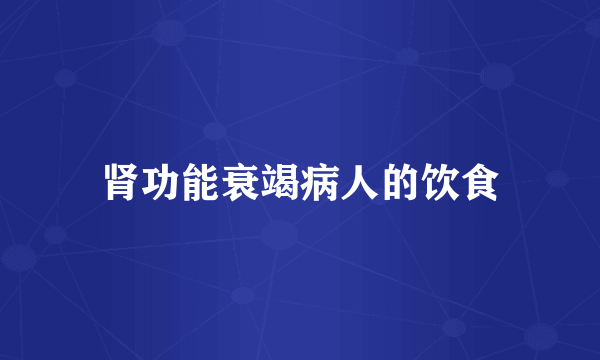 肾功能衰竭病人的饮食